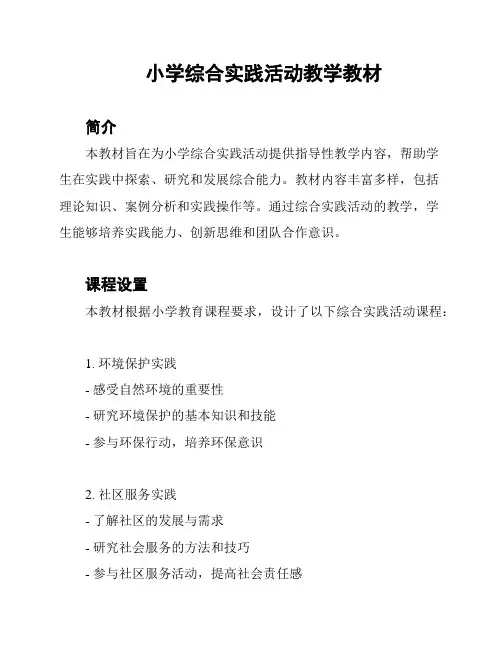 小学综合实践活动教学教材

简介

本教材旨在为小学综合实践活动提供指导性教学内容，帮助学生在实践中探索、研究和发展综合能力。教材内容丰富多样，包括理论知识、案例分析和实践操作等。通过综合实践活动的教学，学生能够培养实践能力、创新思维和团队合作意识。

课程设置

本教材根据小学教育课程要求，设计了以下综合实践活动课程：

1. 环境保护实践
- 感受自然环境的重要性
- 研究环境保护的基本知识和技能
- 参与环保行动，培养环保意识

2. 社区服务实践
- 了解社区的发展与需求
- 研究社会服务的方法和技巧
- 参与社区服务活动，提高社会责任感